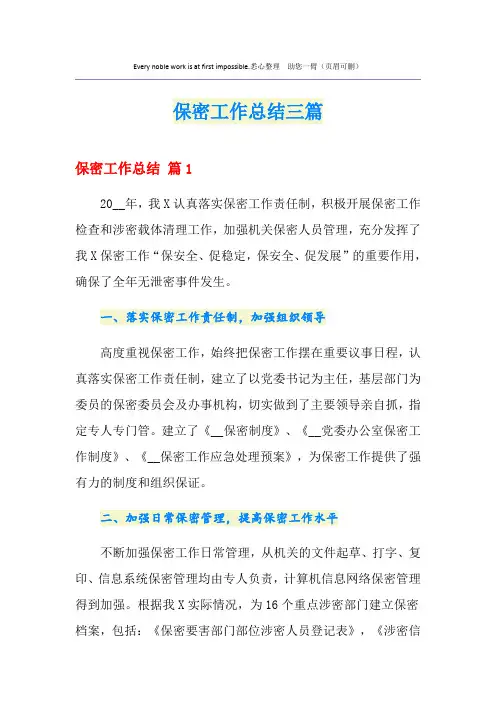 Every noble work is at first impossible.悉心整理　助您一臂（页眉可删）

保密工作总结三篇

保密工作总结 篇1

20__年，我X认真落实保密工作责任制，积极开展保密工作检查和涉密载体清理工作，加强机关保密人员管理，充分发挥了我X保密工作“保安全、促稳定，保安全、促发展”的重要作用，确保了全年无泄密事件发生。

一、落实保密工作责任制，加强组织领导

高度重视保密工作，始终把保密工作摆在重要议事日程，认真落实保密工作责任制，建立了以党委书记为主任，基层部门为委员的保密委员会及办事机构，切实做到了主要领导亲自抓，指定专人专门管。建立了《__保密制度》、《__党委办公室保密工作制度》、《__保密工作应急处理预案》，为保密工作提供了强有力的制度和组织保证。

二、加强日常保密管理，提高保密工作水平

不断加强保密工作日常管理，从机关的文件起草、打字、复印、信息系统保密管理均由专人负责，计算机信息网络保密管理得到加强。根据我X实际情况，为16个重点涉密部门建立保密档案，包括：《保密要害部门部位涉密人员登记表》，《涉密信